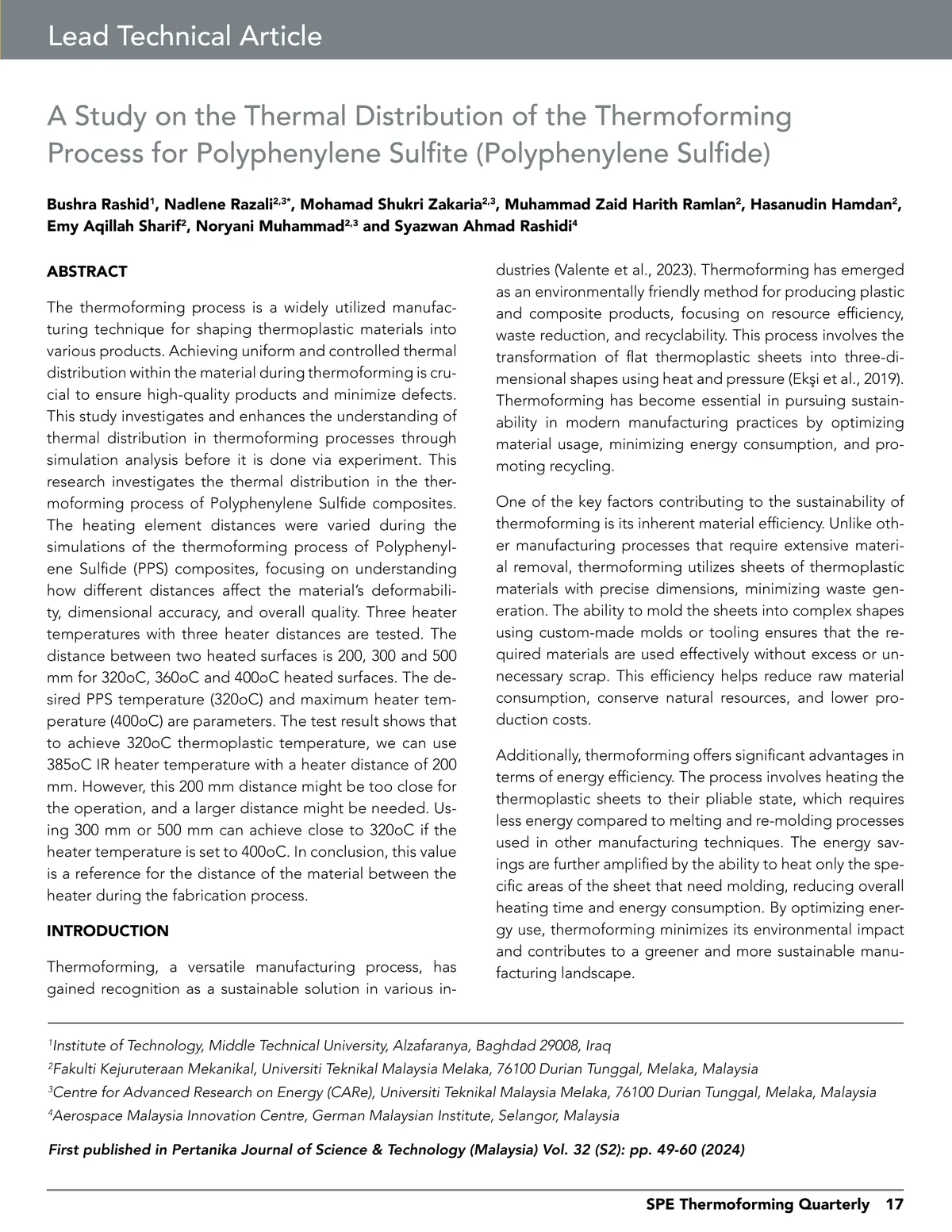 Lead Technical Article

A Study on the Thermal Distribution of the Thermoforming Process for Polyphenylene Sulfite (Polyphenylene Sulfide)

Bushra Rashid$^1$, Nadlene Razali$^{2,3*}$, Mohamad Shukri Zakaria$^{2,3}$, Muhammad Zaid Harith Ramlan$^2$, Hasanudin Hamdan$^2$, Emy Aqillah Sharif$^2$, Noryani Muhammad$^{2,3}$ and Syazwan Ahmad Rashidi$^4$

ABSTRACT

The thermoforming process is a widely utilized manufacturing technique for shaping thermoplastic materials into various products. Achieving uniform and controlled thermal distribution within the material during thermoforming is crucial to ensure high-quality products and minimize defects. This study investigates and enhances the understanding of thermal distribution in thermoforming processes through simulation analysis before it is done via experiment. This research investigates the thermal distribution in the thermoforming process of Polyphenylene Sulfide composites. The heating element distances were varied during the simulations of the thermoforming process of Polyphenylene Sulfide (PPS) composites, focusing on understanding how different distances affect the material's deformability, dimensional accuracy, and overall quality. Three heater temperatures with three heater distances are tested. The distance between two heated surfaces is 200, 300 and 500 mm for 320oC, 360oC and 400oC heated surfaces. The desired PPS temperature (320oC) and maximum heater temperature (400oC) are parameters. The test result shows that to achieve 320oC thermoplastic temperature, we can use 385oC IR heater temperature with a heater distance of 200 mm. However, this 200 mm distance might be too close for the operation, and a larger distance might be needed. Using 300 mm or 500 mm can achieve close to 320oC if the heater temperature is set to 400oC. In conclusion, this value is a reference for the distance of the material between the heater during the fabrication process.

INTRODUCTION

Thermoforming, a versatile manufacturing process, has gained recognition as a sustainable solution in various industries (Valente et al., 2023). Thermoforming has emerged as an environmentally friendly method for producing plastic and composite products, focusing on resource efficiency, waste reduction, and recyclability. This process involves the transformation of flat thermoplastic sheets into three-dimensional shapes using heat and pressure (Ekşi et al., 2019). Thermoforming has become essential in pursuing sustainability in modern manufacturing practices by optimizing material usage, minimizing energy consumption, and promoting recycling.

One of the key factors contributing to the sustainability of thermoforming is its inherent material efficiency. Unlike other manufacturing processes that require extensive material removal, thermoforming utilizes sheets of thermoplastic materials with precise dimensions, minimizing waste generation. The ability to mold the sheets into complex shapes using custom-made molds or tooling ensures that the required materials are used effectively without excess or unnecessary scrap. This efficiency helps reduce raw material consumption, conserve natural resources, and lower production costs.

Additionally, thermoforming offers significant advantages in terms of energy efficiency. The process involves heating the thermoplastic sheets to their pliable state, which requires less energy compared to melting and re-molding processes used in other manufacturing techniques. The energy savings are further amplified by the ability to heat only the specific areas of the sheet that need molding, reducing overall heating time and energy consumption. By optimizing energy use, thermoforming minimizes its environmental impact and contributes to a greener and more sustainable manufacturing landscape.

$^1$Institute of Technology, Middle Technical University, Alzafaranya, Baghdad 29008, Iraq
$^2$Fakulti Kejuruteraan Mekanikal, Universiti Teknikal Malaysia Melaka, 76100 Durian Tunggal, Melaka, Malaysia
$^3$Centre for Advanced Research on Energy (CARe), Universiti Teknikal Malaysia Melaka, 76100 Durian Tunggal, Melaka, Malaysia
$^4$Aerospace Malaysia Innovation Centre, German Malaysian Institute, Selangor, Malaysia

First published in Pertanika Journal of Science & Technology (Malaysia) Vol. 32 (S2): pp. 49-60 (2024)

SPE Thermoforming Quarterly 17